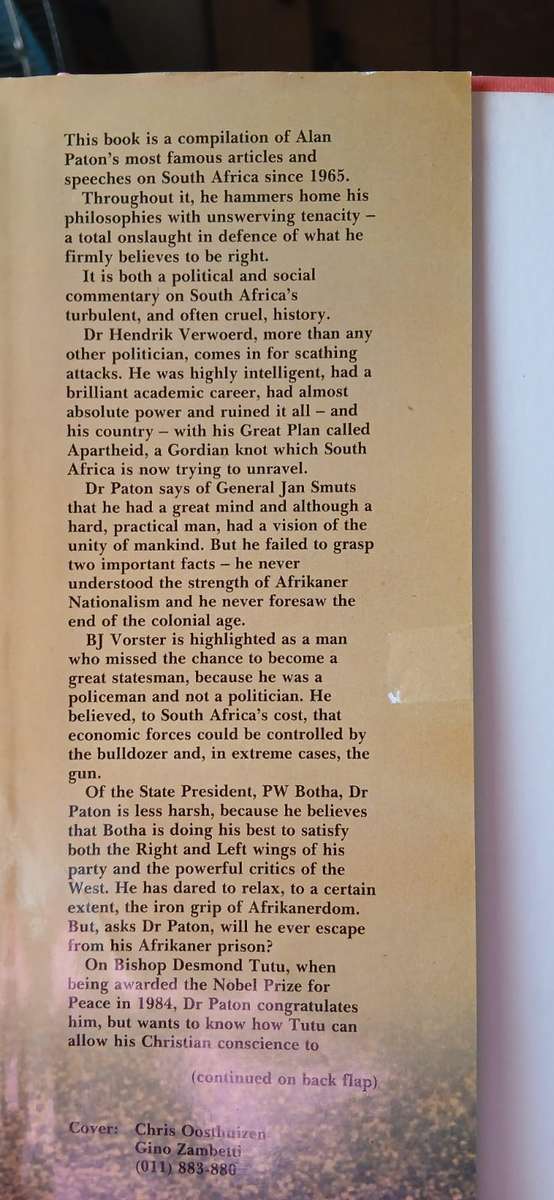 This book is a compilation of Alan Paton's most famous articles and speeches on South Africa since 1965.

Throughout it, he hammers home his philosophies with unswerving tenacity – a total onslaught in defence of what he firmly believes to be right.

It is both a political and social commentary on South Africa's turbulent, and often cruel, history.

Dr Hendrik Verwoerd, more than any other politician, comes in for scathing attacks. He was highly intelligent, had a brilliant academic career, had almost absolute power and ruined it all – and his country – with his Great Plan called Apartheid, a Gordian knot which South Africa is now trying to unravel.

Dr Paton says of General Jan Smuts that he had a great mind and although a hard, practical man, had a vision of the unity of mankind. But he failed to grasp two important facts – he never understood the strength of Afrikaner Nationalism and he never foresaw the end of the colonial age.

BJ Vorster is highlighted as a man who missed the chance to become a great statesman, because he was a policeman and not a politician. He believed, to South Africa's cost, that economic forces could be controlled by the bulldozer and, in extreme cases, the gun.

Of the State President, PW Botha, Dr Paton is less harsh, because he believes that Botha is doing his best to satisfy both the Right and Left wings of his party and the powerful critics of the West. He has dared to relax, to a certain extent, the iron grip of Afrikanerdom. But, asks Dr Paton, will he ever escape from his Afrikaner prison?

On Bishop Desmond Tutu, when being awarded the Nobel Prize for Peace in 1984, Dr Paton congratulates him, but wants to know how Tutu can allow his Christian conscience to

(continued on back flap)

Cover: Chris Oosthuizen
Gino Zambetti
(011) 883-880